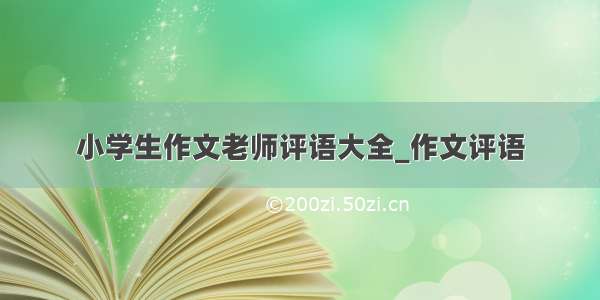 小学生作文老师评语大全_作文评语

©200zi.50zi.cn